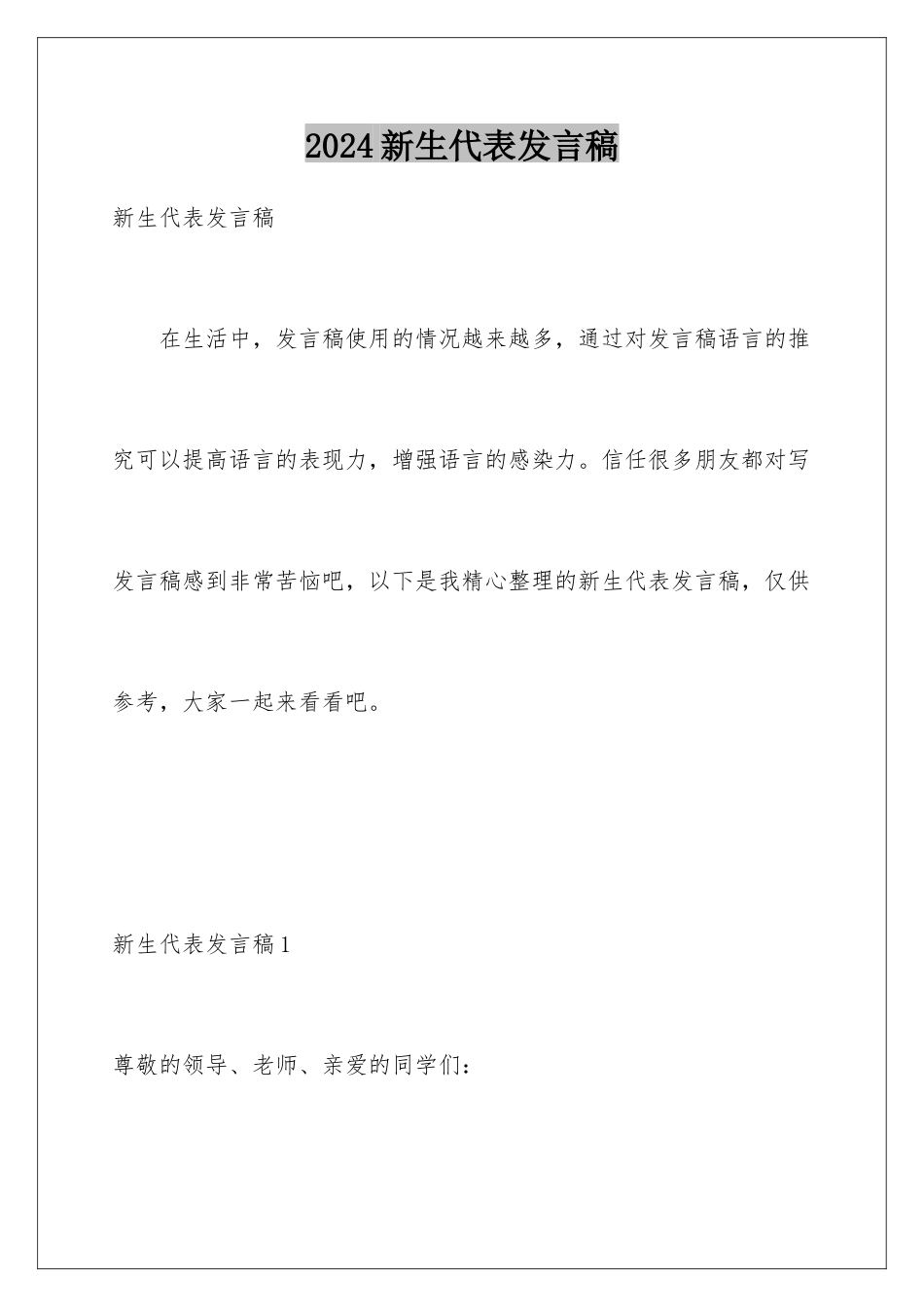 2024新生代表发言稿

新生代表发言稿

在生活中，发言稿使用的情况越来越多，通过对发言稿语言的推究可以提高语言的表现力，增强语言的感染力。信任很多朋友都对写发言稿感到非常苦恼吧，以下是我精心整理的新生代表发言稿，仅供参考，大家一起来看看吧。

新生代表发言稿1

尊敬的领导、老师、亲爱的同学们：